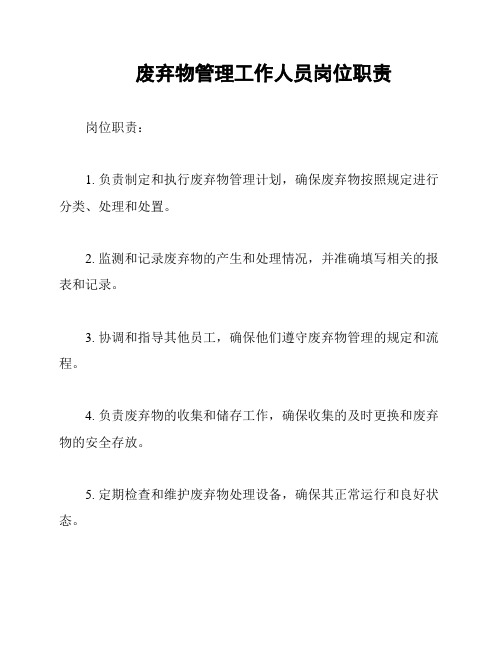 废弃物管理工作人员岗位职责

岗位职责：

1. 负责制定和执行废弃物管理计划，确保废弃物按照规定进行分类、处理和处置。

2. 监测和记录废弃物的产生和处理情况，并准确填写相关的报表和记录。

3. 协调和指导其他员工，确保他们遵守废弃物管理的规定和流程。

4. 负责废弃物的收集和储存工作，确保收集的及时更换和废弃物的安全存放。

5. 定期检查和维护废弃物处理设备，确保其正常运行和良好状态。